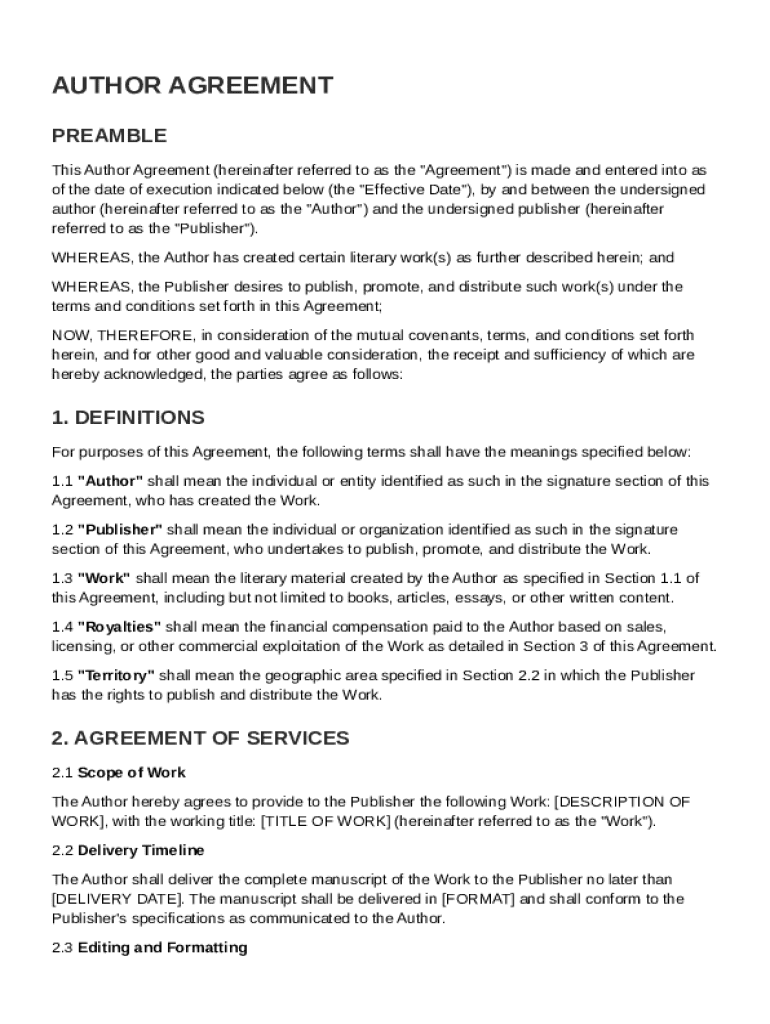 AUTHOR AGREEMENT

PREAMBLE

This Author Agreement (hereinafter referred to as the "Agreement") is made and entered into as of the date of execution indicated below (the "Effective Date"), by and between the undersigned author (hereinafter referred to as the "Author") and the undersigned publisher (hereinafter referred to as the "Publisher").

WHEREAS, the Author has created certain literary work(s) as further described herein; and

WHEREAS, the Publisher desires to publish, promote, and distribute such work(s) under the terms and conditions set forth in this Agreement;

NOW, THEREFORE, in consideration of the mutual covenants, terms, and conditions set forth herein, and for other good and valuable consideration, the receipt and sufficiency of which are hereby acknowledged, the parties agree as follows:

1. DEFINITIONS

For purposes of this Agreement, the following terms shall have the meanings specified below:

1.1 "Author" shall mean the individual or entity identified as such in the signature section of this Agreement, who has created the Work.

1.2 "Publisher" shall mean the individual or organization identified as such in the signature section of this Agreement, who undertakes to publish, promote, and distribute the Work.

1.3 "Work" shall mean the literary material created by the Author as specified in Section 1.1 of this Agreement, including but not limited to books, articles, essays, or other written content.

1.4 "Royalties" shall mean the financial compensation paid to the Author based on sales, licensing, or other commercial exploitation of the Work as detailed in Section 3 of this Agreement.

1.5 "Territory" shall mean the geographic area specified in Section 2.2 in which the Publisher has the rights to publish and distribute the Work.

2. AGREEMENT OF SERVICES

2.1 Scope of Work

The Author hereby agrees to provide to the Publisher the following Work: [DESCRIPTION OF WORK], with the working title: [TITLE OF WORK] (hereinafter referred to as the "Work").

2.2 Delivery Timeline

The Author shall deliver the complete manuscript of the Work to the Publisher no later than [DELIVERY DATE]. The manuscript shall be delivered in [FORMAT] and shall conform to the Publisher's specifications as communicated to the Author.

2.3 Editing and Formatting